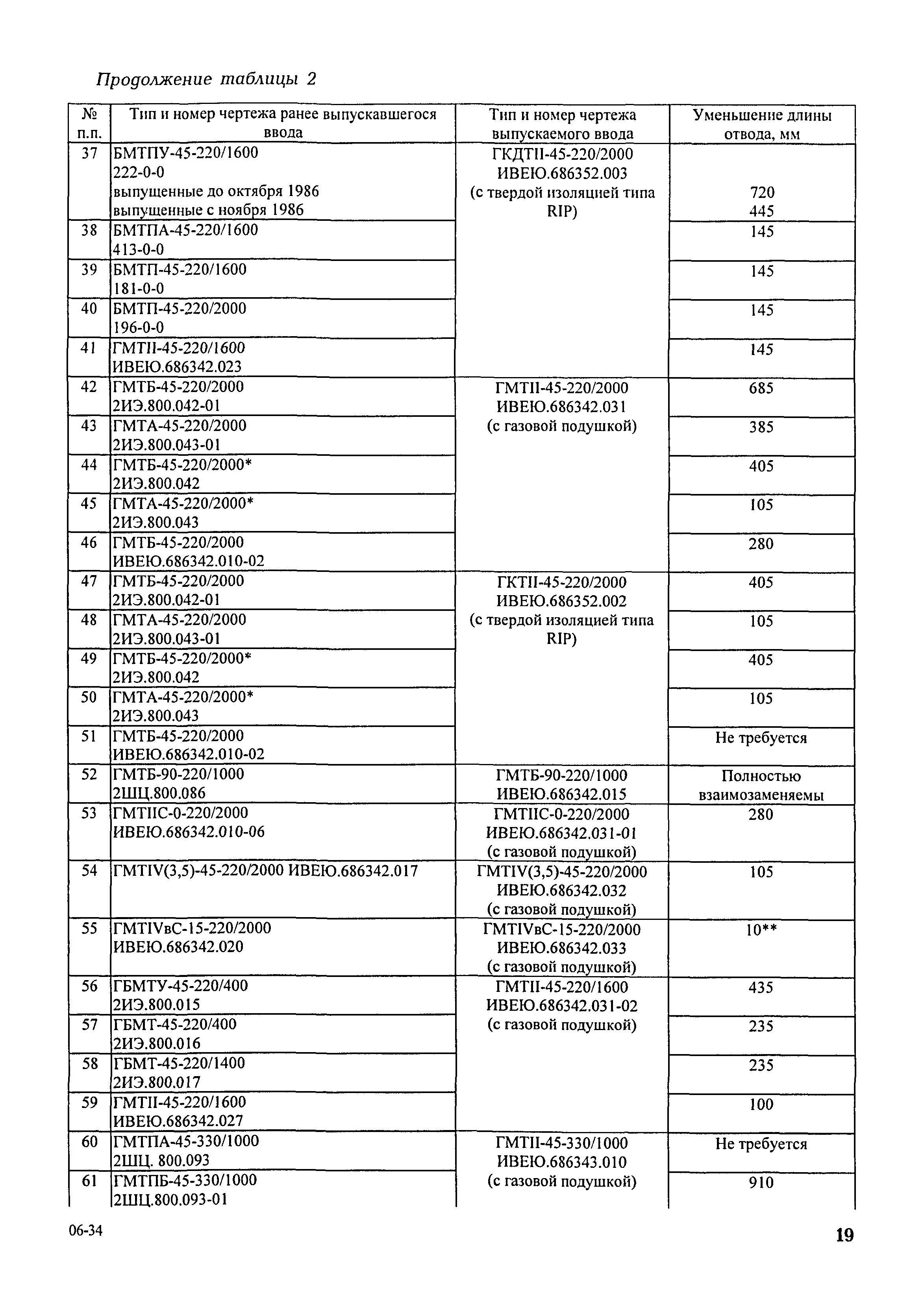 Продолжение таблицы 2

| № п.п. | Тип и номер чертежа ранее выпускавшегося ввода | Тип и номер чертежа выпускаемого ввода | Уменьшение длины отвода, мм |
|---|---|---|---|
| 37 | БМТПУ-45-220/1600 222-0-0 выпущенные до октября 1986 выпущенные с ноября 1986 | ГКДТII-45-220/2000 ИВЕЮ.686352.003 (с твердой изоляцией типа RIP) | 720 445 |
| 38 | БМТПА-45-220/1600 413-0-0 | | 145 |
| 39 | БМТП-45-220/1600 181-0-0 | | 145 |
| 40 | БМТП-45-220/2000 196-0-0 | | 145 |
| 41 | ГМТII-45-220/1600 ИВЕЮ.686342.023 | | 145 |
| 42 | ГМТБ-45-220/2000 2ИЭ.800.042-01 | ГМТII-45-220/2000 ИВЕЮ.686342.031 (с газовой подушкой) | 685 |
| 43 | ГМТА-45-220/2000 2ИЭ.800.043-01 | | 385 |
| 44 | ГМТБ-45-220/2000* 2ИЭ.800.042 | | 405 |
| 45 | ГМТА-45-220/2000* 2ИЭ.800.043 | | 105 |
| 46 | ГМТБ-45-220/2000 ИВЕЮ.686342.010-02 | | 280 |
| 47 | ГМТБ-45-220/2000 2ИЭ.800.042-01 | ГКТII-45-220/2000 ИВЕЮ.686352.002 (с твердой изоляцией типа RIP) | 405 |
| 48 | ГМТА-45-220/2000 2ИЭ.800.043-01 | | 105 |
| 49 | ГМТБ-45-220/2000* 2ИЭ.800.042 | | 405 |
| 50 | ГМТА-45-220/2000* 2ИЭ.800.043 | | 105 |
| 51 | ГМТБ-45-220/2000 ИВЕЮ.686342.010-02 | | Не требуется |
| 52 | ГМТБ-90-220/1000 2ШЦ.800.086 | ГМТБ-90-220/1000 ИВЕЮ.686342.015 | Полностью взаимозаменяемы |
| 53 | ГМТIIС-0-220/2000 ИВЕЮ.686342.010-06 | ГМТIIС-0-220/2000 ИВЕЮ.686342.031-01 (с газовой подушкой) | 280 |
| 54 | ГМТIV(3,5)-45-220/2000 ИВЕЮ.686342.017 | ГМТIV(3,5)-45-220/2000 ИВЕЮ.686342.032 (с газовой подушкой) | 105 |
| 55 | ГМТIVвС-15-220/2000 ИВЕЮ.686342.020 | ГМТIVвС-15-220/2000 ИВЕЮ.686342.033 (с газовой подушкой) | 10** |
| 56 | ГБМТУ-45-220/400 2ИЭ.800.015 | ГМТII-45-220/1600 ИВЕЮ.686342.031-02 (с газовой подушкой) | 435 |
| 57 | ГБМТ-45-220/400 2ИЭ.800.016 | | 235 |
| 58 | ГБМТ-45-220/1400 2ИЭ.800.017 | | 235 |
| 59 | ГМТII-45-220/1600 ИВЕЮ.686342.027 | | 100 |
| 60 | ГМТПА-45-330/1000 2ШЦ. 800.093 | ГМТII-45-330/1000 ИВЕЮ.686343.010 (с газовой подушкой) | Не требуется |
| 61 | ГМТПБ-45-330/1000 2ШЦ.800.093-01 | | 910 |

06-34

19